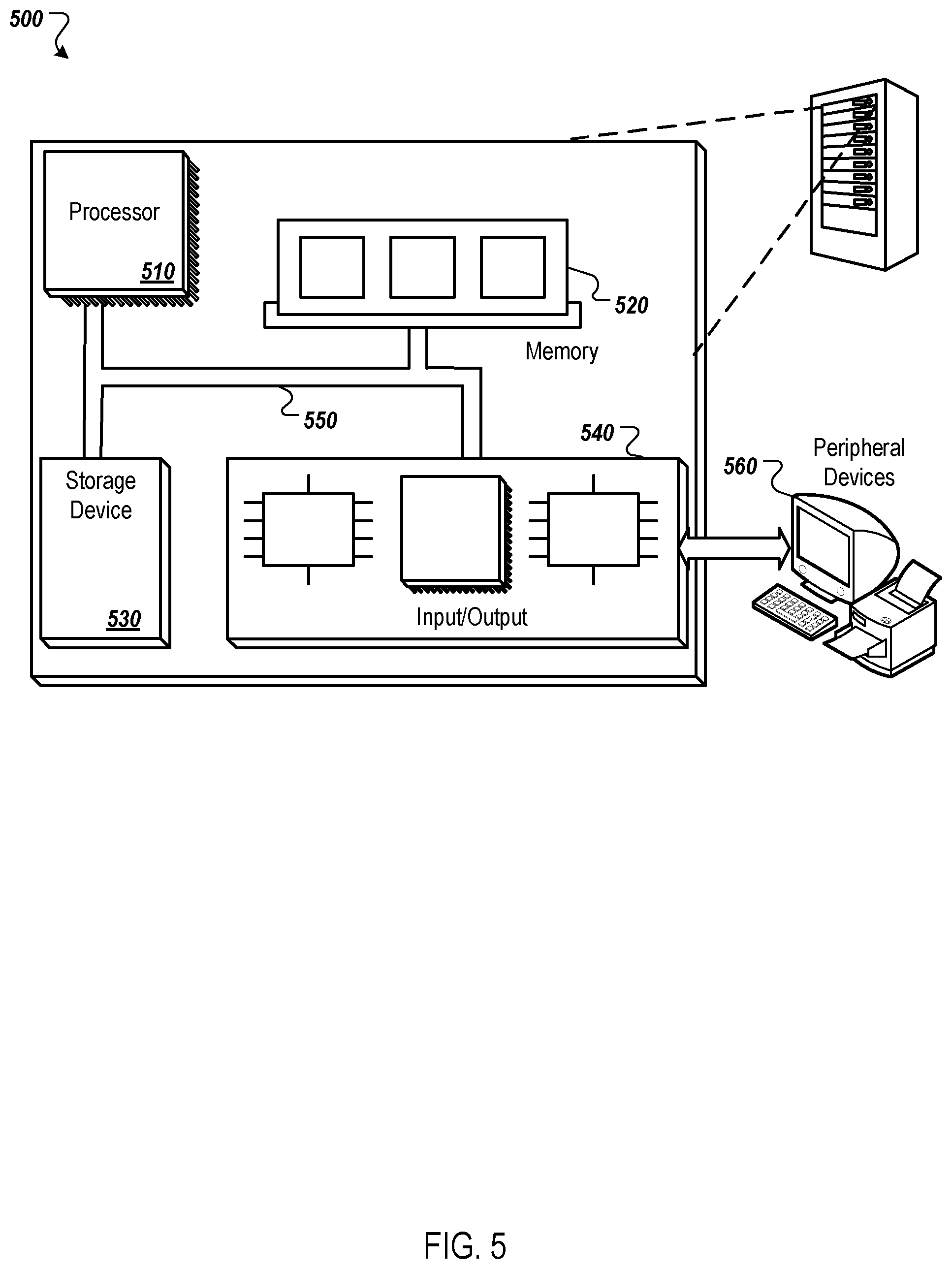 500

Processor

510

520

Memory

550

540

Storage Device

530

Input/Output

560

Peripheral Devices

FIG. 5